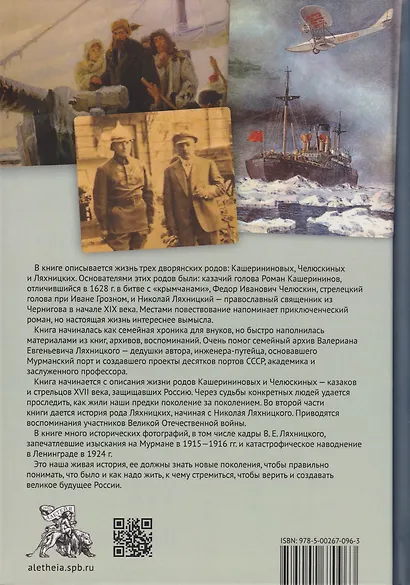 В книге описывается жизнь трех дворянских родов: Кашерининовых, Челюскиных и Ляхницких. Основателями этих родов были: казачий голова Роман Кашерининов, отличившийся в 1628 г. в битве с «крымчанами», Федор Иванович Челюскин, стрелецкий голова при Иване Грозном, и Николай Ляхницкий — православный священник из Чернигова в начале XIX века. Местами повествование напоминает приключенческий роман, но настоящая жизнь интереснее вымысла.

Книга начиналась как семейная хроника для внуков, но быстро наполнилась материалами из книг, архивов, воспоминаний. Очень помог семейный архив Валериана Евгеньевича Ляхницкого — дедушки автора, инженера-путейца, основавшего Мурманский порт и создавшего проекты десятков портов СССР, академика и заслуженного профессора.

Книга начинается с описания жизни родов Кашерининовых и Челюскиных — казаков и стрельцов XVII века, защищавших Россию. Через судьбы конкретных людей удается проследить, как жили наши предки поколение за поколением. Во второй части книги дается история рода Ляхницких, начиная с Николая Ляхницкого. Приводятся воспоминания участников Великой Отечественной войны.

В книге много исторических фотографий, в том числе кадры В. Е. Ляхницкого, запечатлевшие изыскания на Мурмане в 1915—1916 гг. и катастрофическое наводнение в Ленинграде в 1924 г.

Это наша живая история, ее должны знать новые поколения, чтобы правильно понимать, что было и как надо жить, к чему стремиться, чтобы верить и создавать великое будущее России.

АЛЕТЕЙЯ

aletheia.spb.ru

ISBN: 978-5-00267-096-3